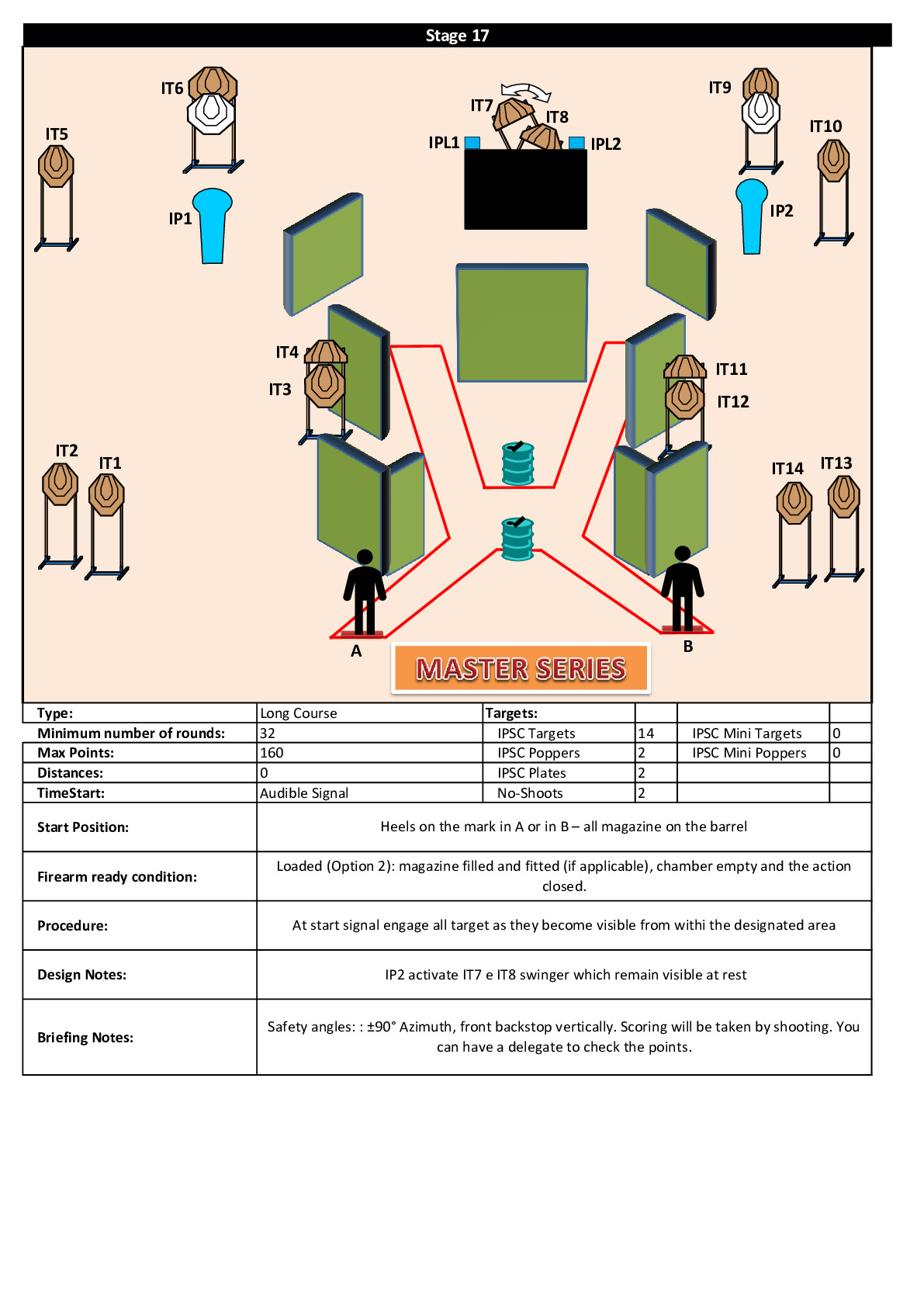 Stage 17

IT6
IT5
IT7
IT8
IPL1
IPL2
IT9
IT10
IP1
IP2
IT4
IT3
IT11
IT12
IT2
IT1
IT14
IT13
A
B
MASTER SERIES

| Type: | Long Course | Targets: | | | |
|---|---|---|---|---|---|
| Minimum number of rounds: | 32 | IPSC Targets | 14 | IPSC Mini Targets | 0 |
| Max Points: | 160 | IPSC Poppers | 2 | IPSC Mini Poppers | 0 |
| Distances: | 0 | IPSC Plates | 2 | | |
| TimeStart: | Audible Signal | No-Shoots | 2 | | |

| Start Position: | Heels on the mark in A or in B – all magazine on the barrel |
|---|---|
| Firearm ready condition: | Loaded (Option 2): magazine filled and fitted (if applicable), chamber empty and the action closed. |
| Procedure: | At start signal engage all target as they become visible from withi the designated area |
| Design Notes: | IP2 activate IT7 e IT8 swinger which remain visible at rest |
| Briefing Notes: | Safety angles: : ±90° Azimuth, front backstop vertically. Scoring will be taken by shooting. You can have a delegate to check the points. |